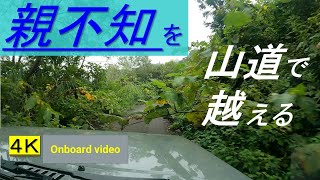 親不知を

山道で越える

4K

Onboard video